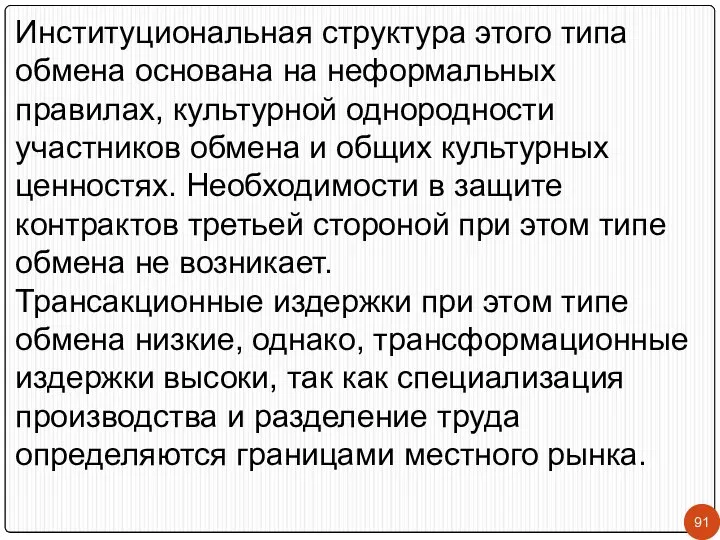 Институциональная структура этого типа обмена основана на неформальных правилах, культурной однородности участников обмена и общих культурных ценностях. Необходимости в защите контрактов третьей стороной при этом типе обмена не возникает.
Трансакционные издержки при этом типе обмена низкие, однако, трансформационные издержки высоки, так как специализация производства и разделение труда определяются границами местного рынка.

91